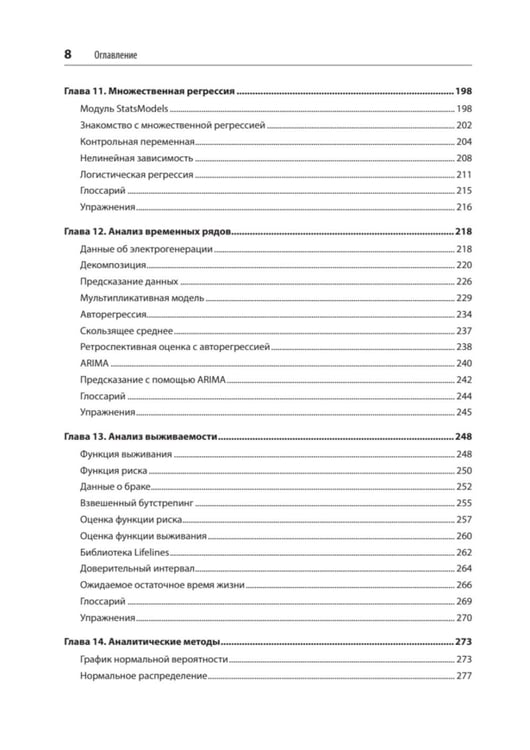 8 Оглавление

Глава 11. Множественная регрессия 198
Модуль StatsModels 198
Знакомство с множественной регрессией 202
Контрольная переменная 204
Нелинейная зависимость 208
Логистическая регрессия 211
Глоссарий 215
Упражнения 216

Глава 12. Анализ временных рядов 218
Данные об электрогенерации 218
Декомпозиция 220
Предсказание данных 226
Мультипликативная модель 229
Авторегрессия 234
Скользящее среднее 237
Ретроспективная оценка с авторегрессией 238
ARIMA 240
Предсказание с помощью ARIMA 242
Глоссарий 244
Упражнения 245

Глава 13. Анализ выживаемости 248
Функция выживания 248
Функция риска 250
Данные о браке 252
Взвешенный бутстрепинг 255
Оценка функции риска 257
Оценка функции выживания 260
Библиотека Lifelines 262
Доверительный интервал 264
Ожидаемое остаточное время жизни 266
Глоссарий 269
Упражнения 270

Глава 14. Аналитические методы 273
График нормальной вероятности 273
Нормальное распределение 277